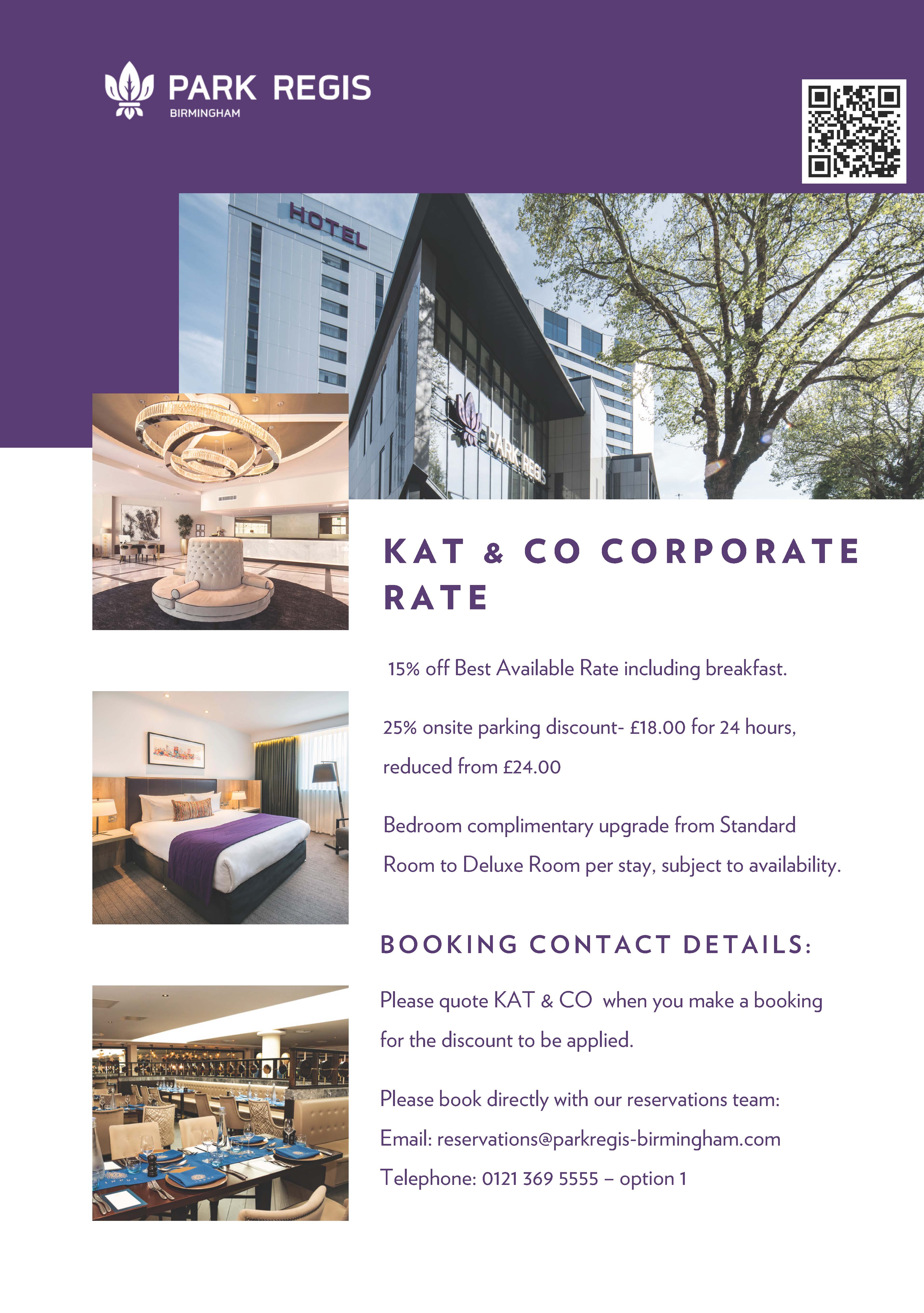 PARK REGIS
BIRMINGHAM

HOTEL

PARK REGIS

KAT & CO CORPORATE RATE

15% off Best Available Rate including breakfast.

25% onsite parking discount- £18.00 for 24 hours, reduced from £24.00

Bedroom complimentary upgrade from Standard Room to Deluxe Room per stay, subject to availability.

BOOKING CONTACT DETAILS:

Please quote KAT & CO when you make a booking for the discount to be applied.

Please book directly with our reservations team:
Email: reservations@parkregis-birmingham.com
Telephone: 0121 369 5555 – option 1